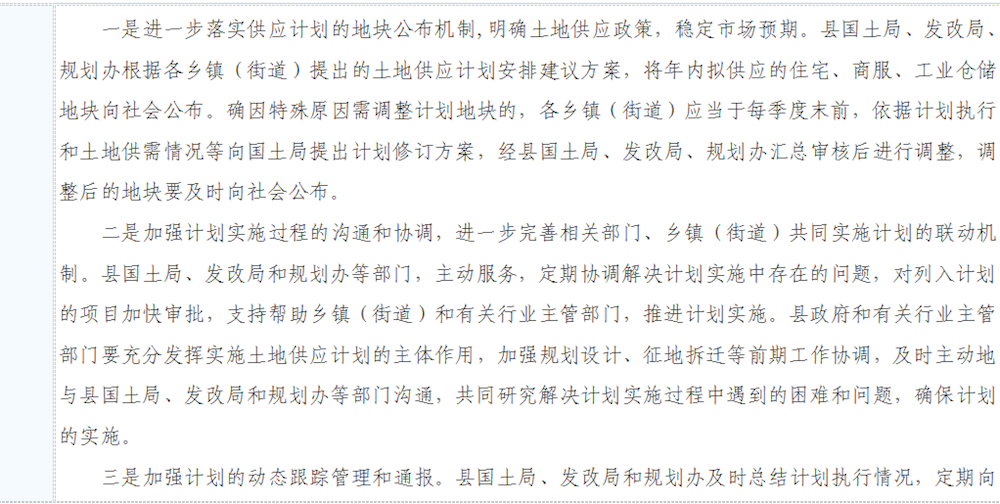 一是进一步落实供应计划的地块公布机制，明确土地供应政策，稳定市场预期。县国土局、发改局、规划办根据各乡镇（街道）提出的土地供应计划安排建议方案，将年内拟供应的住宅、商服、工业仓储地块向社会公布。确因特殊原因需调整计划地块的，各乡镇（街道）应当于每季度末前，依据计划执行和土地供需情况等向国土局提出计划修订方案，经县国土局、发改局、规划办汇总审核后进行调整，调整后的地块要及时向社会公布。

二是加强计划实施过程的沟通和协调，进一步完善相关部门、乡镇（街道）共同实施计划的联动机制。县国土局、发改局和规划办等部门，主动服务，定期协调解决计划实施中存在的问题，对列入计划的项目加快审批，支持帮助乡镇（街道）和有关行业主管部门，推进计划实施。县政府和有关行业主管部门要充分发挥实施土地供应计划的主体作用，加强规划设计、征地拆迁等前期工作协调，及时主动地与县国土局、发改局和规划办等部门沟通，共同研究解决计划实施过程中遇到的困难和问题，确保计划的实施。

三是加强计划的动态跟踪管理和通报。县国土局、发改局和规划办及时总结计划执行情况，定期向